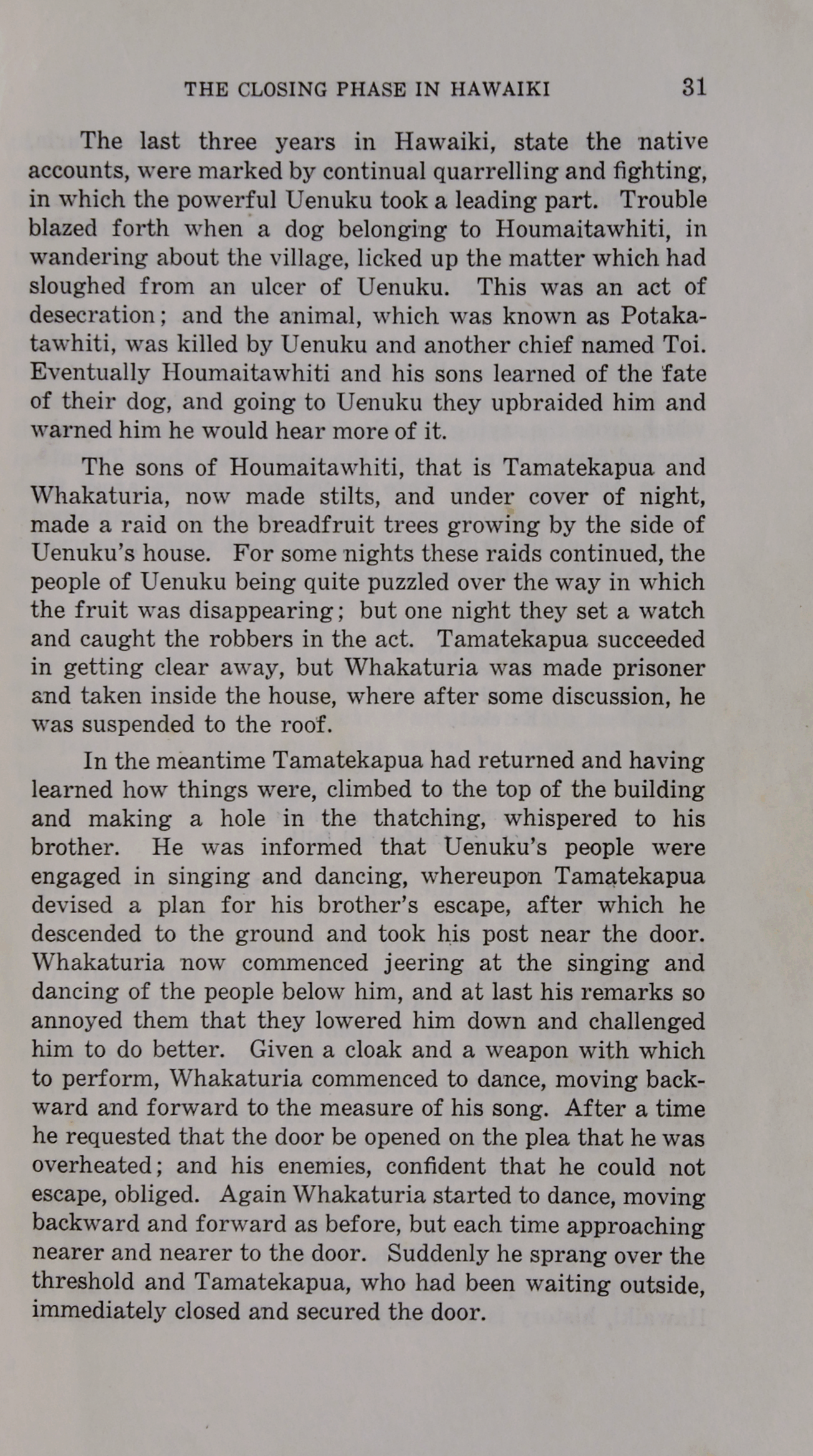 THE CLOSING PHASE IN HAWAIKI 31

The last three years in Hawaiki, state the native accounts, were marked by continual quarrelling and fighting, in which the powerful Uenuku took a leading part. Trouble blazed forth when a dog belonging to Houmaitawhiti, in wandering about the village, licked up the matter which had sloughed from an ulcer of Uenuku. This was an act of desecration; and the animal, which was known as Potakatawhiti, was killed by Uenuku and another chief named Toi. Eventually Houmaitawhiti and his sons learned of the fate of their dog, and going to Uenuku they upbraided him and warned him he would hear more of it.

The sons of Houmaitawhiti, that is Tamatekapua and Whakaturia, now made stilts, and under cover of night, made a raid on the breadfruit trees growing by the side of Uenuku's house. For some nights these raids continued, the people of Uenuku being quite puzzled over the way in which the fruit was disappearing; but one night they set a watch and caught the robbers in the act. Tamatekapua succeeded in getting clear away, but Whakaturia was made prisoner and taken inside the house, where after some discussion, he was suspended to the roof.

In the meantime Tamatekapua had returned and having learned how things were, climbed to the top of the building and making a hole in the thatching, whispered to his brother. He was informed that Uenuku's people were engaged in singing and dancing, whereupon Tamatekapua devised a plan for his brother's escape, after which he descended to the ground and took his post near the door. Whakaturia now commenced jeering at the singing and dancing of the people below him, and at last his remarks so annoyed them that they lowered him down and challenged him to do better. Given a cloak and a weapon with which to perform, Whakaturia commenced to dance, moving backward and forward to the measure of his song. After a time he requested that the door be opened on the plea that he was overheated; and his enemies, confident that he could not escape, obliged. Again Whakaturia started to dance, moving backward and forward as before, but each time approaching nearer and nearer to the door. Suddenly he sprang over the threshold and Tamatekapua, who had been waiting outside, immediately closed and secured the door.